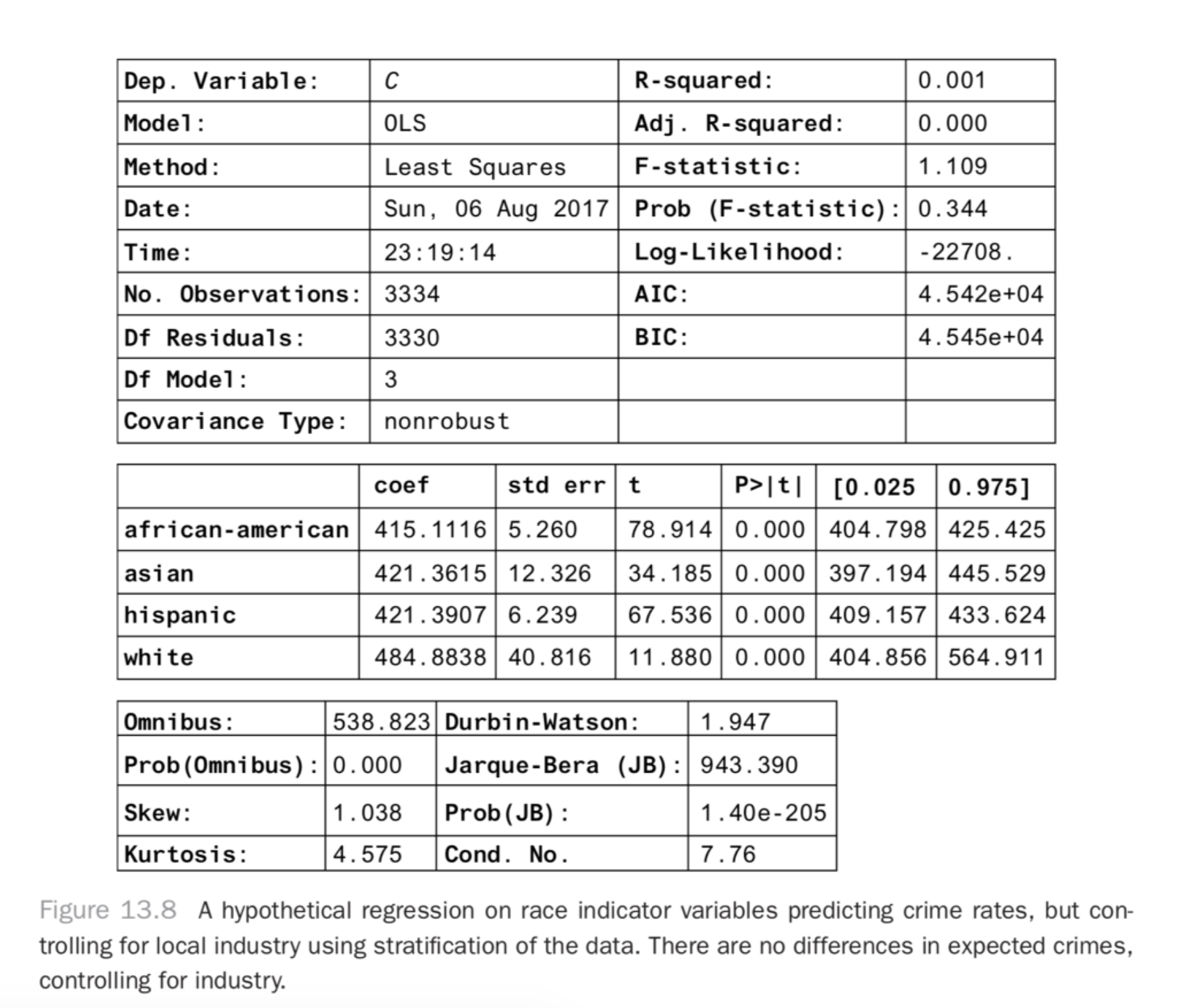 | Dep. Variable: | C | R-squared: | 0.001 |
|---|---|---|---|
| Model: | OLS | Adj. R-squared: | 0.000 |
| Method: | Least Squares | F-statistic: | 1.109 |
| Date: | Sun, 06 Aug 2017 | Prob (F-statistic): | 0.344 |
| Time: | 23:19:14 | Log-Likelihood: | -22708. |
| No. Observations: | 3334 | AIC: | 4.542e+04 |
| Df Residuals: | 3330 | BIC: | 4.545e+04 |
| Df Model: | 3 | | |
| Covariance Type: | nonrobust | | |

| | coef | std err | t | P>\|t\| | [0.025 | 0.975] |
|---|---|---|---|---|---|---|
| african-american | 415.1116 | 5.260 | 78.914 | 0.000 | 404.798 | 425.425 |
| asian | 421.3615 | 12.326 | 34.185 | 0.000 | 397.194 | 445.529 |
| hispanic | 421.3907 | 6.239 | 67.536 | 0.000 | 409.157 | 433.624 |
| white | 484.8838 | 40.816 | 11.880 | 0.000 | 404.856 | 564.911 |

| Omnibus: | 538.823 | Durbin-Watson: | 1.947 |
|---|---|---|---|
| Prob(Omnibus): | 0.000 | Jarque-Bera (JB): | 943.390 |
| Skew: | 1.038 | Prob(JB): | 1.40e-205 |
| Kurtosis: | 4.575 | Cond. No. | 7.76 |

Figure 13.8 A hypothetical regression on race indicator variables predicting crime rates, but controlling for local industry using stratification of the data. There are no differences in expected crimes, controlling for industry.